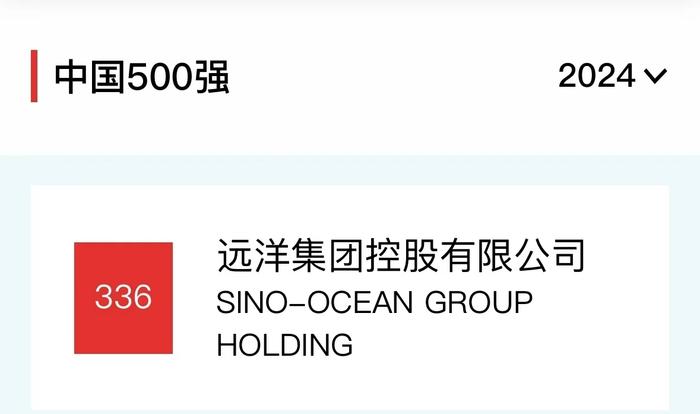 中国500强

2024

336

远洋集团控股有限公司
SINO-OCEAN GROUP HOLDING